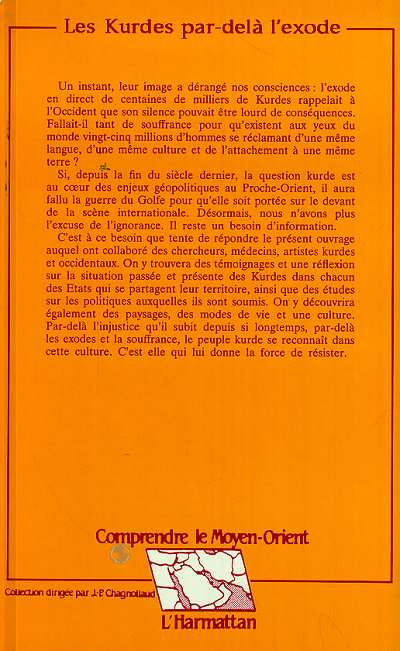 Les Kurdes par-delà l'exode

Un instant, leur image a dérangé nos consciences : l'exode en direct de centaines de milliers de Kurdes rappelait à l'Occident que son silence pouvait être lourd de conséquences. Fallait-il tant de souffrance pour qu'existent aux yeux du monde vingt-cinq millions d'hommes se réclamant d'une même langue, d'une même culture et de l'attachement à une même terre ?

Si, depuis la fin du siècle dernier, la question kurde est au cœur des enjeux géopolitiques au Proche-Orient, il aura fallu la guerre du Golfe pour qu'elle soit portée sur le devant de la scène internationale. Désormais, nous n'avons plus l'excuse de l'ignorance. Il reste un besoin d'information.

C'est à ce besoin que tente de répondre le présent ouvrage auquel ont collaboré des chercheurs, médecins, artistes kurdes et occidentaux. On y trouvera des témoignages et une réflexion sur la situation passée et présente des Kurdes dans chacun des Etats qui se partagent leur territoire, ainsi que des études sur les politiques auxquelles ils sont soumis. On y découvrira également des paysages, des modes de vie et une culture. Par-delà l'injustice qu'il subit depuis si longtemps, par-delà les exodes et la souffrance, le peuple kurde se reconnaît dans cette culture. C'est elle qui lui donne la force de résister.

Comprendre le Moyen-Orient

Collection dirigée par J.-P. Chagnollaud

L'Harmattan